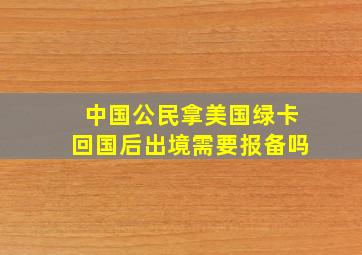 中国公民拿美国绿卡
回国后出境需要报备吗